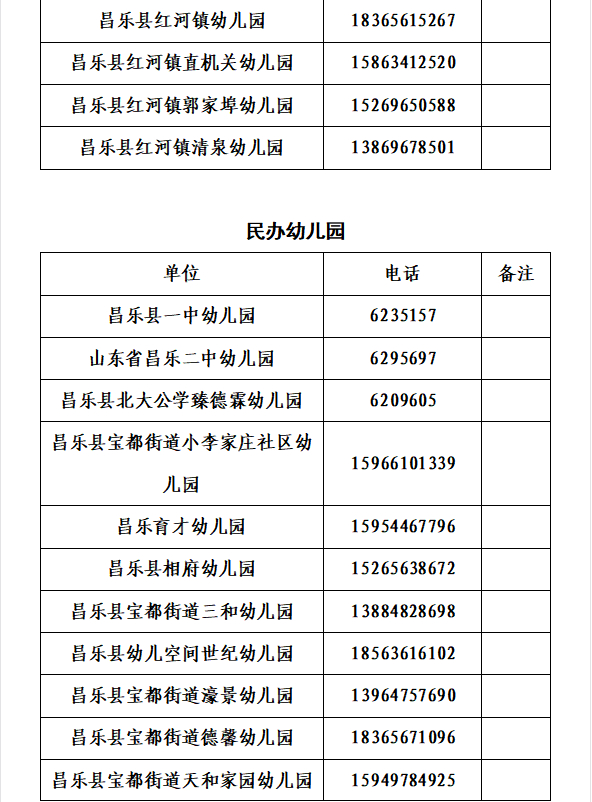 | 昌乐县红河镇幼儿园 | 18365615267 | |
|---|---|---|
| 昌乐县红河镇直机关幼儿园 | 15863412520 | |
| 昌乐县红河镇郭家埠幼儿园 | 15269650588 | |
| 昌乐县红河镇清泉幼儿园 | 13869678501 | |

民办幼儿园

| 单位 | 电话 | 备注 |
|---|---|---|
| 昌乐县一中幼儿园 | 6235157 | |
| 山东省昌乐二中幼儿园 | 6295697 | |
| 昌乐县北大公学臻德霖幼儿园 | 6209605 | |
| 昌乐县宝都街道小李家庄社区幼儿园 | 15966101339 | |
| 昌乐育才幼儿园 | 15954467796 | |
| 昌乐县相府幼儿园 | 15265638672 | |
| 昌乐县宝都街道三和幼儿园 | 13884828698 | |
| 昌乐县幼儿空间世纪幼儿园 | 18563616102 | |
| 昌乐县宝都街道濠景幼儿园 | 13964757690 | |
| 昌乐县宝都街道德馨幼儿园 | 18365671096 | |
| 昌乐县宝都街道天和家园幼儿园 | 15949784925 | |